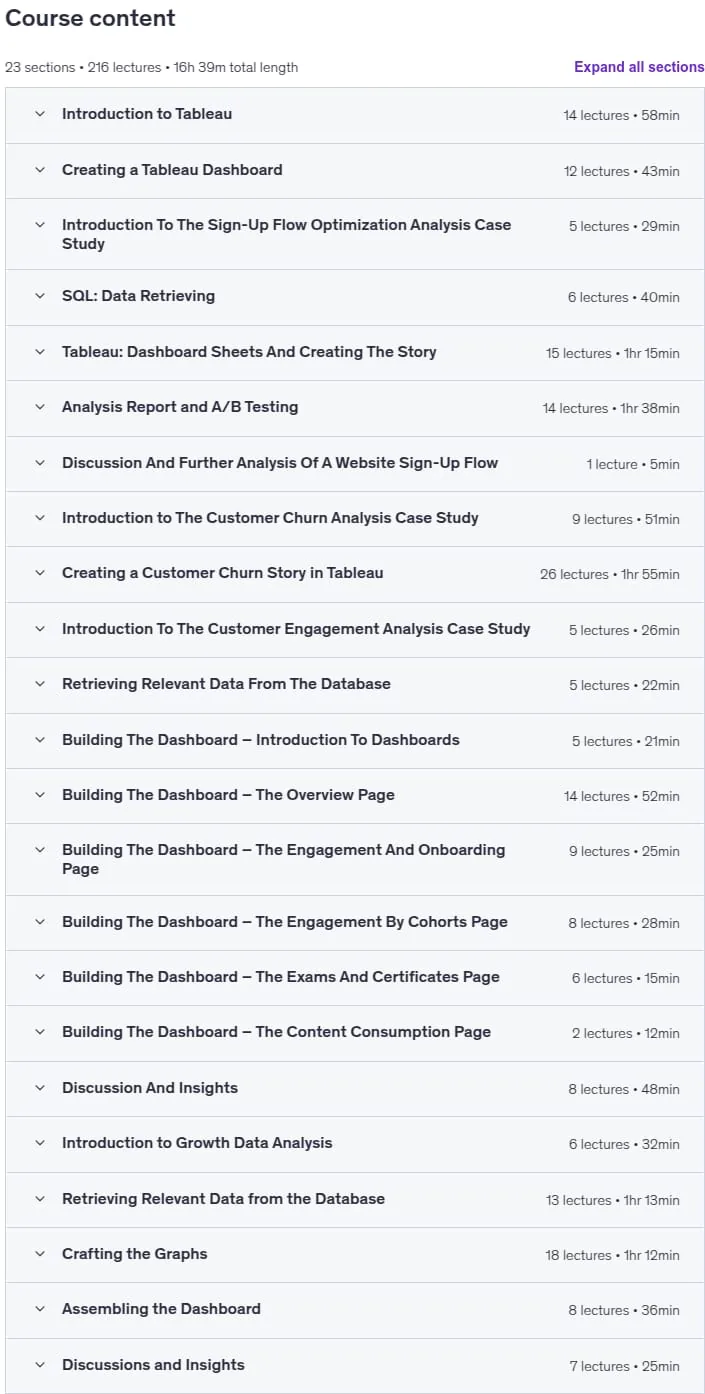 Course content

23 sections • 216 lectures • 16h 39m total length

Expand all sections

Introduction to Tableau 14 lectures • 58min

Creating a Tableau Dashboard 12 lectures • 43min

Introduction To The Sign-Up Flow Optimization Analysis Case Study 5 lectures • 29min

SQL: Data Retrieving 6 lectures • 40min

Tableau: Dashboard Sheets And Creating The Story 15 lectures • 1hr 15min

Analysis Report and A/B Testing 14 lectures • 1hr 38min

Discussion And Further Analysis Of A Website Sign-Up Flow 1 lecture • 5min

Introduction to The Customer Churn Analysis Case Study 9 lectures • 51min

Creating a Customer Churn Story in Tableau 26 lectures • 1hr 55min

Introduction To The Customer Engagement Analysis Case Study 5 lectures • 26min

Retrieving Relevant Data From The Database 5 lectures • 22min

Building The Dashboard – Introduction To Dashboards 5 lectures • 21min

Building The Dashboard – The Overview Page 14 lectures • 52min

Building The Dashboard – The Engagement And Onboarding Page 9 lectures • 25min

Building The Dashboard – The Engagement By Cohorts Page 8 lectures • 28min

Building The Dashboard – The Exams And Certificates Page 6 lectures • 15min

Building The Dashboard – The Content Consumption Page 2 lectures • 12min

Discussion And Insights 8 lectures • 48min

Introduction to Growth Data Analysis 6 lectures • 32min

Retrieving Relevant Data from the Database 13 lectures • 1hr 13min

Crafting the Graphs 18 lectures • 1hr 12min

Assembling the Dashboard 8 lectures • 36min

Discussions and Insights 7 lectures • 25min